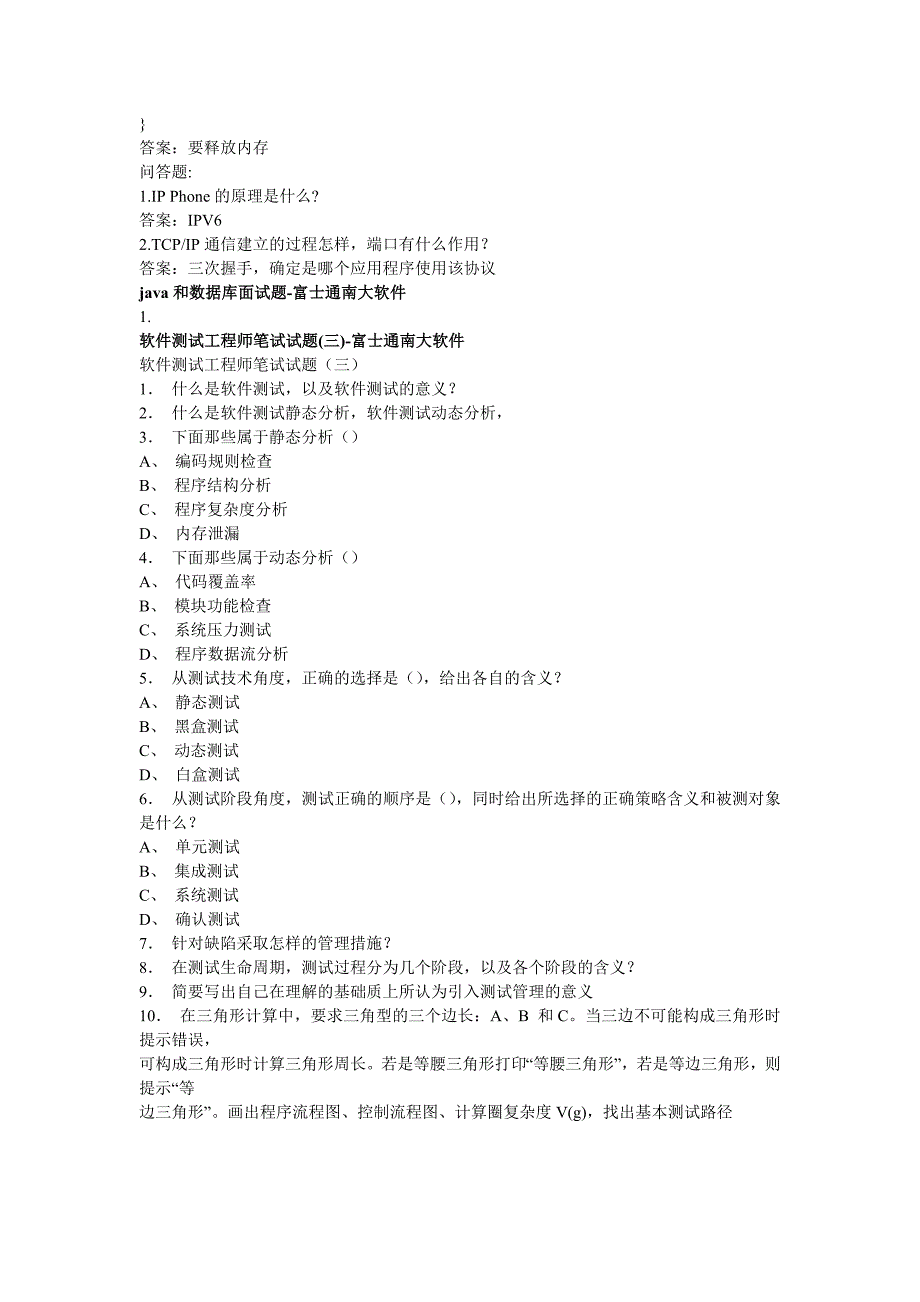 }
答案：要释放内存
问答题:
1.IP Phone 的原理是什么?
答案：IPV6
2.TCP/IP 通信建立的过程怎样，端口有什么作用？
答案：三次握手，确定是哪个应用程序使用该协议
java 和数据库面试题-富士通南大软件
1.
软件测试工程师笔试试题(三)-富士通南大软件
软件测试工程师笔试试题（三）
1． 什么是软件测试，以及软件测试的意义？
2． 什么是软件测试静态分析，软件测试动态分析，
3． 下面那些属于静态分析（）
A、 编码规则检查
B、 程序结构分析
C、 程序复杂度分析
D、 内存泄漏
4． 下面那些属于动态分析（）
A、 代码覆盖率
B、 模块功能检查
C、 系统压力测试
D、 程序数据流分析
5． 从测试技术角度，正确的选择是（)，给出各自的含义？
A、 静态测试
B、 黑盒测试
C、 动态测试
D、 白盒测试
6． 从测试阶段角度，测试正确的顺序是（)，同时给出所选择的正确策略含义和被测对象是什么？
A、 单元测试
B、 集成测试
C、 系统测试
D、 确认测试
7． 针对缺陷采取怎样的管理措施？
8． 在测试生命周期，测试过程分为几个阶段，以及各个阶段的含义？
9． 简要写出自己在理解的基础质上所认为引入测试管理的意义
10． 在三角形计算中，要求三角型的三个边长：A、B 和 C。当三边不可能构成三角形时提示错误，
可构成三角形时计算三角形周长。若是等腰三角形打印“等腰三角形”，若是等边三角形，则提示“等
边三角形”。画出程序流程图、控制流程图、计算圈复杂度 V(g)，找出基本测试路径